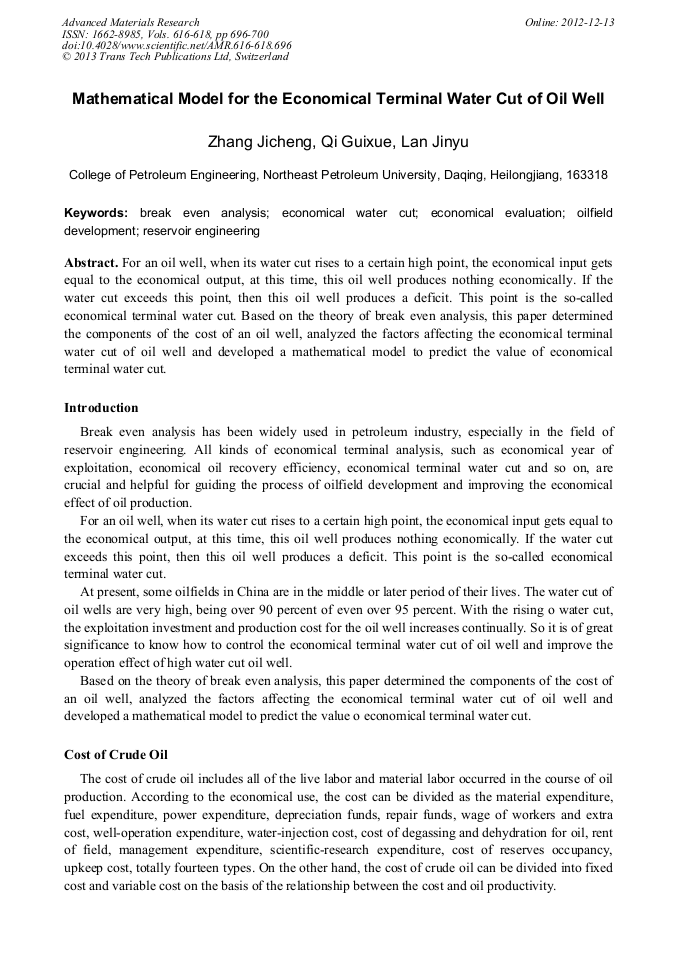 Advanced Materials Research
ISSN: 1662-8985, Vols. 616-618, pp 696-700
doi:10.4028/www.scientific.net/AMR.616-618.696
© 2013 Trans Tech Publications Ltd, Switzerland

Online: 2012-12-13

Mathematical Model for the Economical Terminal Water Cut of Oil Well

Zhang Jicheng, Qi Guixue, Lan Jinyu

College of Petroleum Engineering, Northeast Petroleum University, Daqing, Heilongjiang, 163318

Keywords: break even analysis; economical water cut; economical evaluation; oilfield development; reservoir engineering

Abstract. For an oil well, when its water cut rises to a certain high point, the economical input gets equal to the economical output, at this time, this oil well produces nothing economically. If the water cut exceeds this point, then this oil well produces a deficit. This point is the so-called economical terminal water cut. Based on the theory of break even analysis, this paper determined the components of the cost of an oil well, analyzed the factors affecting the economical terminal water cut of oil well and developed a mathematical model to predict the value of economical terminal water cut.

Introduction

Break even analysis has been widely used in petroleum industry, especially in the field of reservoir engineering. All kinds of economical terminal analysis, such as economical year of exploitation, economical oil recovery efficiency, economical terminal water cut and so on, are crucial and helpful for guiding the process of oilfield development and improving the economical effect of oil production.

For an oil well, when its water cut rises to a certain high point, the economical input gets equal to the economical output, at this time, this oil well produces nothing economically. If the water cut exceeds this point, then this oil well produces a deficit. This point is the so-called economical terminal water cut.

At present, some oilfields in China are in the middle or later period of their lives. The water cut of oil wells are very high, being over 90 percent of even over 95 percent. With the rising o water cut, the exploitation investment and production cost for the oil well increases continually. So it is of great significance to know how to control the economical terminal water cut of oil well and improve the operation effect of high water cut oil well.

Based on the theory of break even analysis, this paper determined the components of the cost of an oil well, analyzed the factors affecting the economical terminal water cut of oil well and developed a mathematical model to predict the value o economical terminal water cut.

Cost of Crude Oil

The cost of crude oil includes all of the live labor and material labor occurred in the course of oil production. According to the economical use, the cost can be divided as the material expenditure, fuel expenditure, power expenditure, depreciation funds, repair funds, wage of workers and extra cost, well-operation expenditure, water-injection cost, cost of degassing and dehydration for oil, rent of field, management expenditure, scientific-research expenditure, cost of reserves occupancy, upkeep cost, totally fourteen types. On the other hand, the cost of crude oil can be divided into fixed cost and variable cost on the basis of the relationship between the cost and oil productivity.